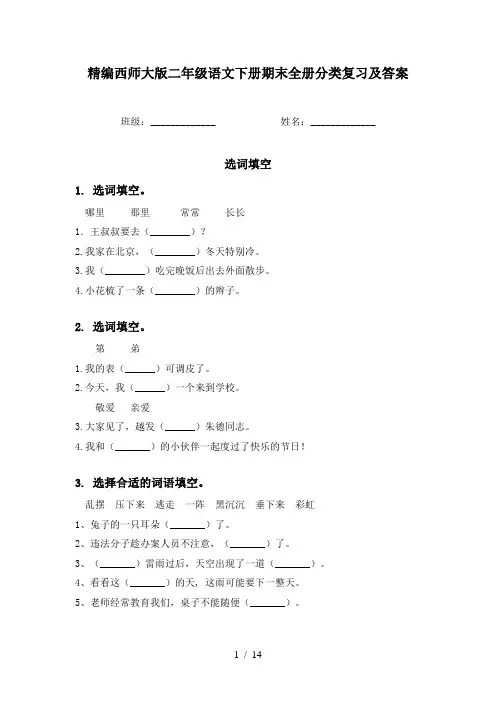 精编西师大版二年级语文下册期末全册分类复习及答案

班级：____________　　　　姓名：____________

选词填空

1. 选词填空。

哪里　　那里　　常常　　长长

1. 王叔叔要去（________）？

2. 我家在北京，（________）冬天特别冷。

3. 我（________）吃完晚饭后出去外面散步。

4. 小花梳了一条（________）的辫子。

2. 选词填空。

第　　弟

1. 我的表（______）可调皮了。

2. 今天，我（______）一个来到学校。

敬爱　亲爱

3. 大家见了，越发（______）朱德同志。

4. 我和（_______）的小伙伴一起度过了快乐的节日！

3. 选择合适的词语填空。

乱摆　压下来　逃走　一阵　黑沉沉　垂下来　彩虹

1、兔子的一只耳朵（_______）了。

2、违法分子趁办案人员不注意，（_______）了。

3、（_______）雷雨过后，天空出现了一道（_______）。

4、看看这（_______）的天，这雨可能要下一整天。

5、老师经常教育我们，桌子不能随便（_______）。

1 / 14